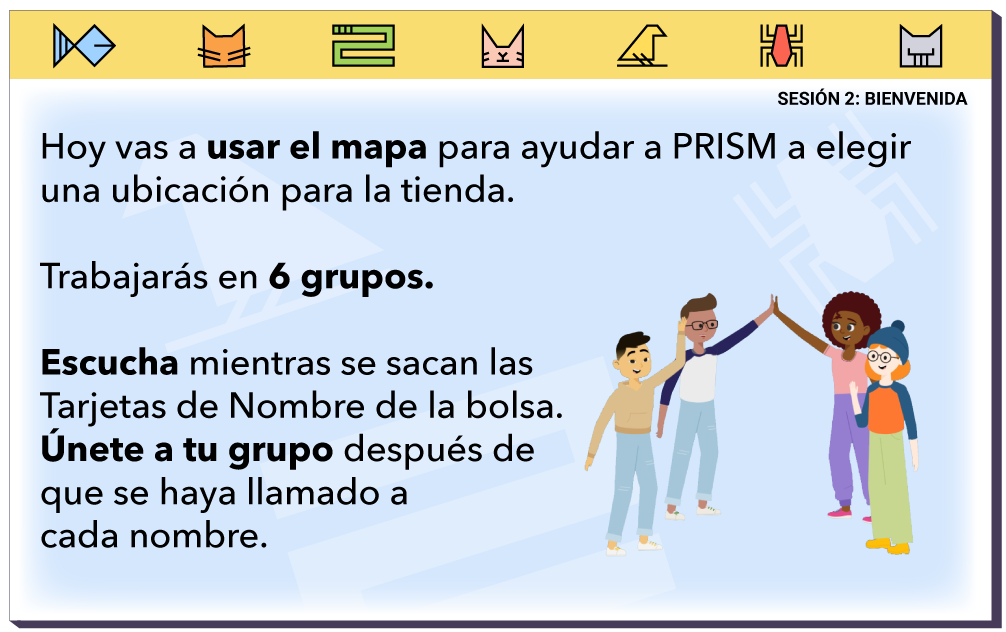 SESIÓN 2: BIENVENIDA

Hoy vas a usar el mapa para ayudar a PRISM a elegir una ubicación para la tienda.

Trabajarás en 6 grupos.

Escucha mientras se sacan las Tarjetas de Nombre de la bolsa. Únete a tu grupo después de que se haya llamado a cada nombre.